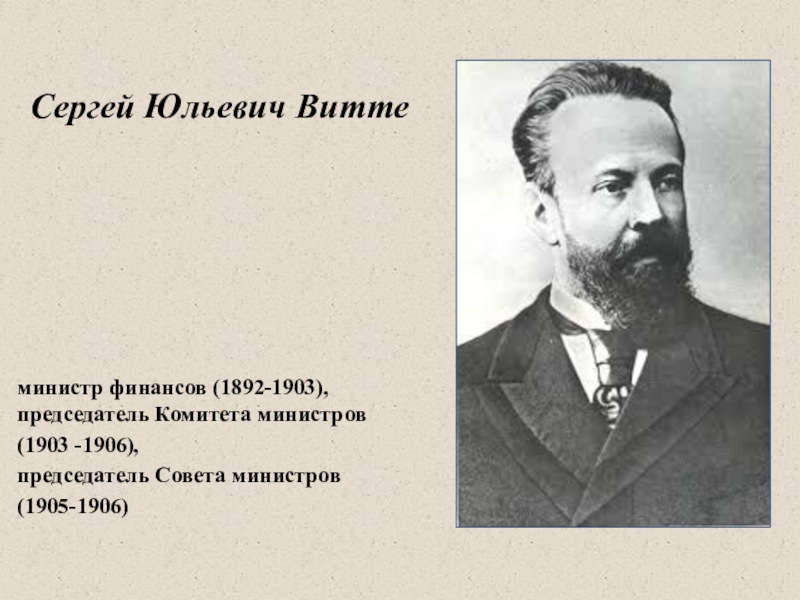 Сергей Юльевич Витте

министр финансов (1892-1903),
председатель Комитета министров
(1903 -1906),
председатель Совета министров
(1905-1906)